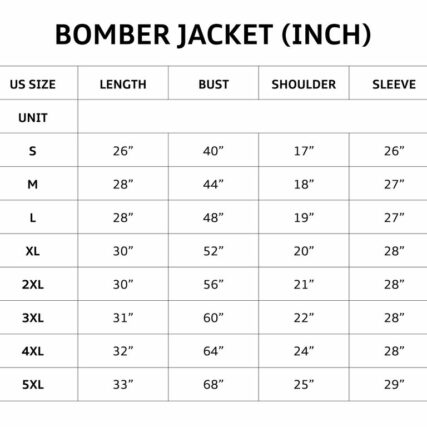 BOMBER JACKET (INCH)

| US SIZE | LENGTH | BUST | SHOULDER | SLEEVE |
|---|---|---|---|---|
| UNIT | | | | |
| S | 26” | 40” | 17” | 26” |
| M | 28” | 44” | 18” | 27” |
| L | 28” | 48” | 19” | 27” |
| XL | 30” | 52” | 20” | 28” |
| 2XL | 30” | 56” | 21” | 28” |
| 3XL | 31” | 60” | 22” | 28” |
| 4XL | 32” | 64” | 24” | 28” |
| 5XL | 33” | 68” | 25” | 29” |